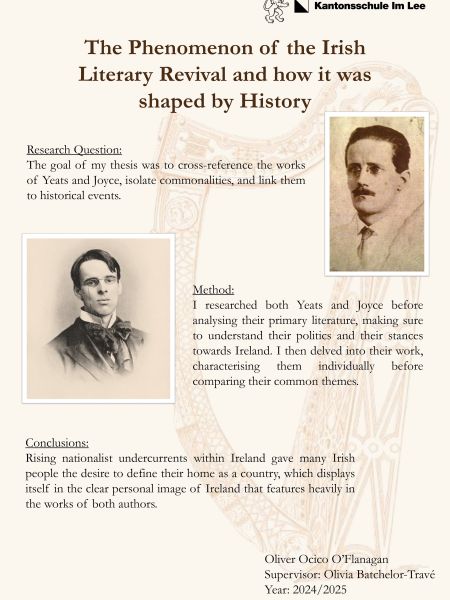 Kantonsschule Im Lee

The Phenomenon of the Irish Literary Revival and how it was shaped by History

Research Question:
The goal of my thesis was to cross-reference the works of Yeats and Joyce, isolate commonalities, and link them to historical events.

Method:
I researched both Yeats and Joyce before analysing their primary literature, making sure to understand their politics and their stances towards Ireland. I then delved into their work, characterising them individually before comparing their common themes.

Conclusions:
Rising nationalist undercurrents within Ireland gave many Irish people the desire to define their home as a country, which displays itself in the clear personal image of Ireland that features heavily in the works of both authors.

Oliver Ocico O'Flanagan
Supervisor: Olivia Batchelor-Travé
Year: 2024/2025